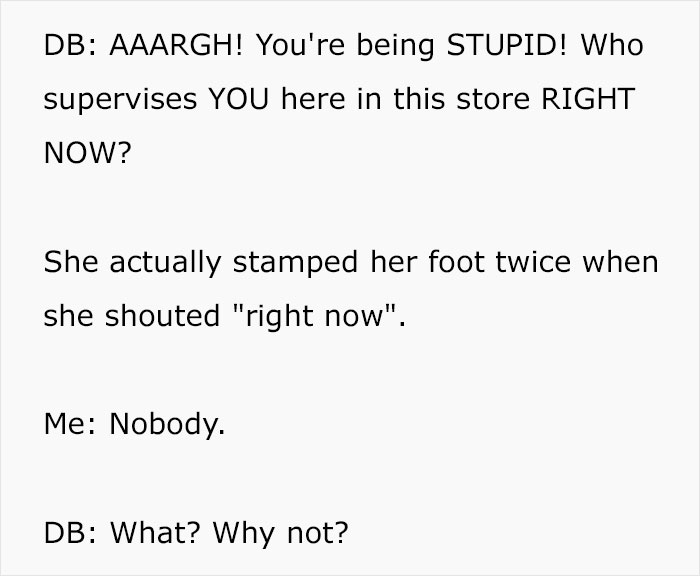 DB: AAARGH! You're being STUPID! Who supervises YOU here in this store RIGHT NOW?

She actually stamped her foot twice when she shouted "right now".

Me: Nobody.

DB: What? Why not?